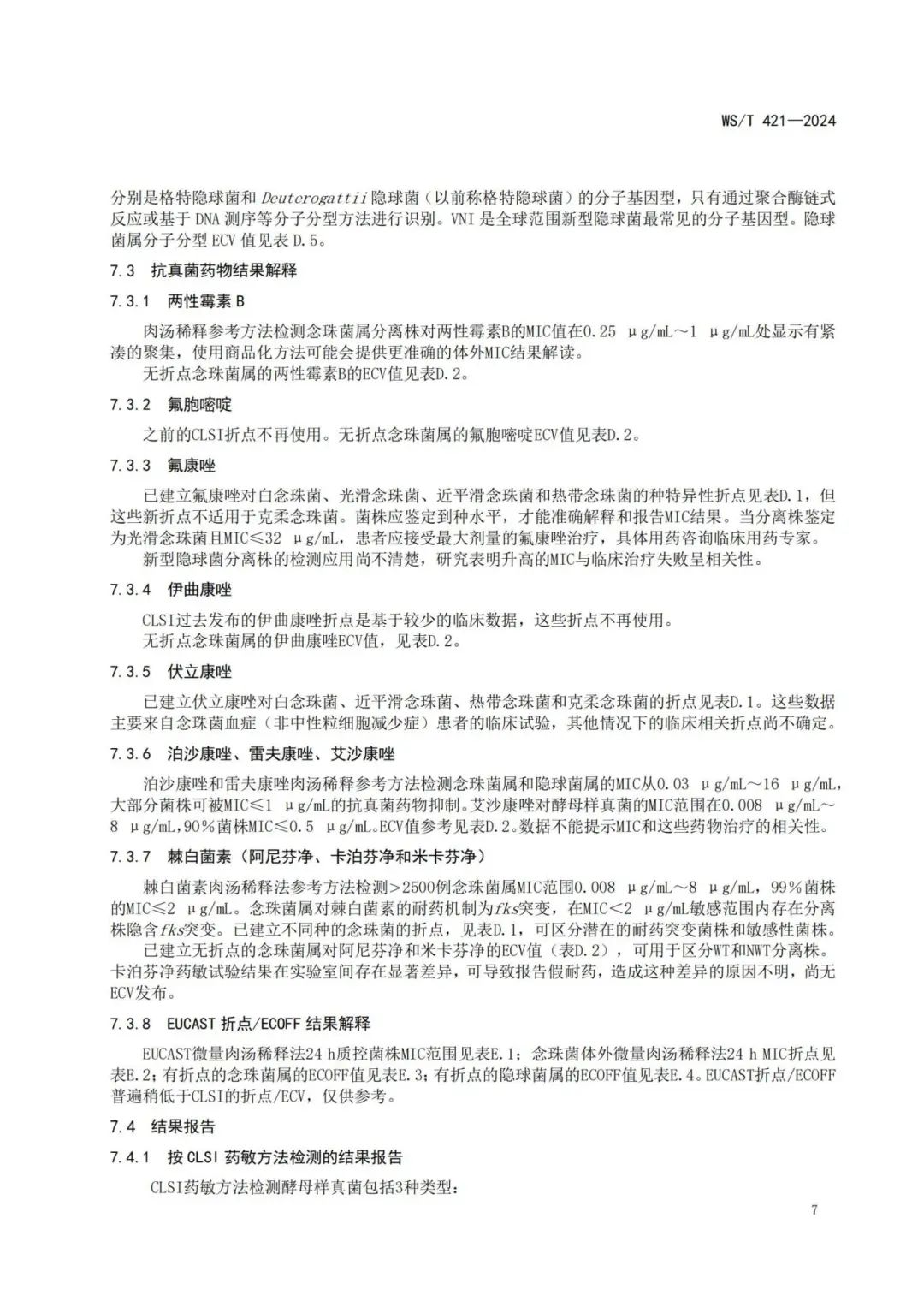 WS/T 421—2024

分别是格特隐球菌和Deuterogattii隐球菌（以前称格特隐球菌）的分子基因型，只有通过聚合酶链式反应或基于DNA测序等分子分型方法进行识别。VNI是全球范围新型隐球菌最常见的分子基因型。隐球菌属分子分型ECV值见表D.5。

7.3 抗真菌药物结果解释

7.3.1 两性霉素B

肉汤稀释参考方法检测念珠菌属分离株对两性霉素B的MIC值在0.25 μg/mL～1 μg/mL处显示有紧凑的聚集，使用商品化方法可能会提供更准确的体外MIC结果解读。

无折点念珠菌属的两性霉素B的ECV值见表D.2。

7.3.2 氟胞嘧啶

之前的CLSI折点不再使用。无折点念珠菌属的氟胞嘧啶ECV值见表D.2。

7.3.3 氟康唑

已建立氟康唑对白念珠菌、光滑念珠菌、近平滑念珠菌和热带念珠菌的种特异性折点见表D.1，但这些新折点不适用于克柔念珠菌。菌株应鉴定到种水平，才能准确解释和报告MIC结果。当分离株鉴定为光滑念珠菌且MIC≤32 μg/mL，患者应接受最大剂量的氟康唑治疗，具体用药咨询临床用药专家。

新型隐球菌分离株的检测应用尚不清楚，研究表明升高的MIC与临床治疗失败呈相关性。

7.3.4 伊曲康唑

CLSI过去发布的伊曲康唑折点是基于较少的临床数据，这些折点不再使用。

无折点念珠菌属的伊曲康唑ECV值，见表D.2。

7.3.5 伏立康唑

已建立伏立康唑对白念珠菌、近平滑念珠菌、热带念珠菌和克柔念珠菌的折点见表D.1。这些数据主要来自念珠菌血症（非中性粒细胞减少症）患者的临床试验，其他情况下的临床相关折点尚不确定。

7.3.6 泊沙康唑、雷夫康唑、艾沙康唑

泊沙康唑和雷夫康唑肉汤稀释参考方法检测念珠菌属和隐球菌属的MIC从0.03 μg/mL～16 μg/mL，大部分菌株可被MIC≤1 μg/mL的抗真菌药物抑制。艾沙康唑对酵母样真菌的MIC范围在0.008 μg/mL～8 μg/mL，90%菌株MIC≤0.5 μg/mL。ECV值参考见表D.2。数据不能提示MIC和这些药物治疗的相关性。

7.3.7 棘白菌素（阿尼芬净、卡泊芬净和米卡芬净）

棘白菌素肉汤稀释法参考方法检测>2500例念珠菌属MIC范围0.008 μg/mL～8 μg/mL，99%菌株的MIC≤2 μg/mL。念珠菌属对棘白菌素的耐药机制为fks突变，在MIC<2 μg/mL敏感范围内存在分离株隐含fks突变。已建立不同种的念珠菌的折点，见表D.1，可区分潜在的耐药突变菌株和敏感性菌株。

已建立无折点的念珠菌属对阿尼芬净和米卡芬净的ECV值（表D.2），可用于区分WT和NWT分离株。卡泊芬净药敏试验结果在实验室间存在显著差异，可导致报告假耐药，造成这种差异的原因不明，尚无ECV发布。

7.3.8 EUCAST折点/ECOFF结果解释

EUCAST微量肉汤稀释法24 h质控菌株MIC范围见表E.1；念珠菌体外微量肉汤稀释法24 h MIC折点见表E.2；有折点的念珠菌属的ECOFF值见表E.3；有折点的隐球菌属的ECOFF值见表E.4。EUCAST折点/ECOFF普遍稍低于CLSI的折点/ECV，仅供参考。

7.4 结果报告

7.4.1 按CLSI药敏方法检测的结果报告

CLSI药敏方法检测酵母样真菌包括3种类型：

7